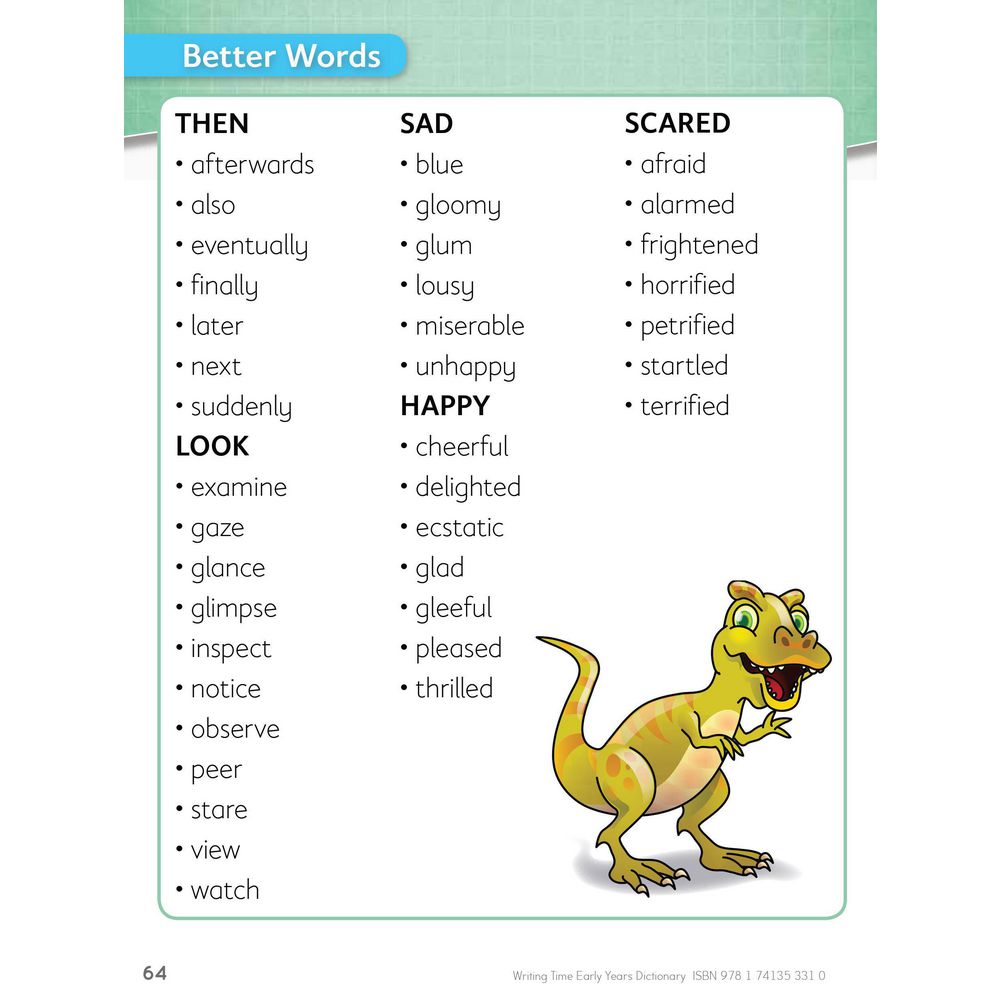 Better Words

THEN
• afterwards
• also
• eventually
• finally
• later
• next
• suddenly

LOOK
• examine
• gaze
• glance
• glimpse
• inspect
• notice
• observe
• peer
• stare
• view
• watch

SAD
• blue
• gloomy
• glum
• lousy
• miserable
• unhappy

HAPPY
• cheerful
• delighted
• ecstatic
• glad
• gleeful
• pleased
• thrilled

SCARED
• afraid
• alarmed
• frightened
• horrified
• petrified
• startled
• terrified

64

Writing Time Early Years Dictionary ISBN 978 1 74135 331 0